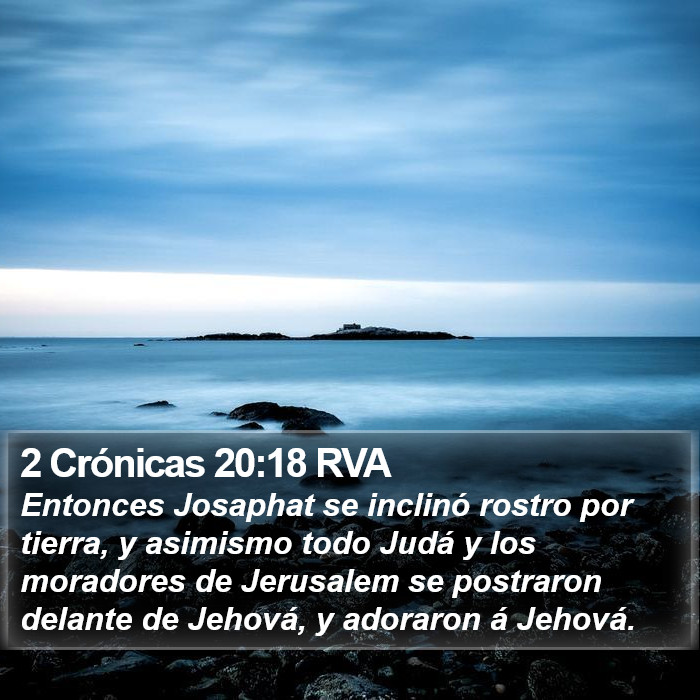 2 Crónicas 20:18 RVA

Entonces Josaphat se inclinó rostro por tierra, y asimismo todo Judá y los moradores de Jerusalem se postraron delante de Jehová, y adoraron á Jehová.